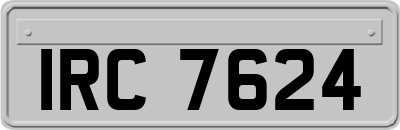 IRC 7624